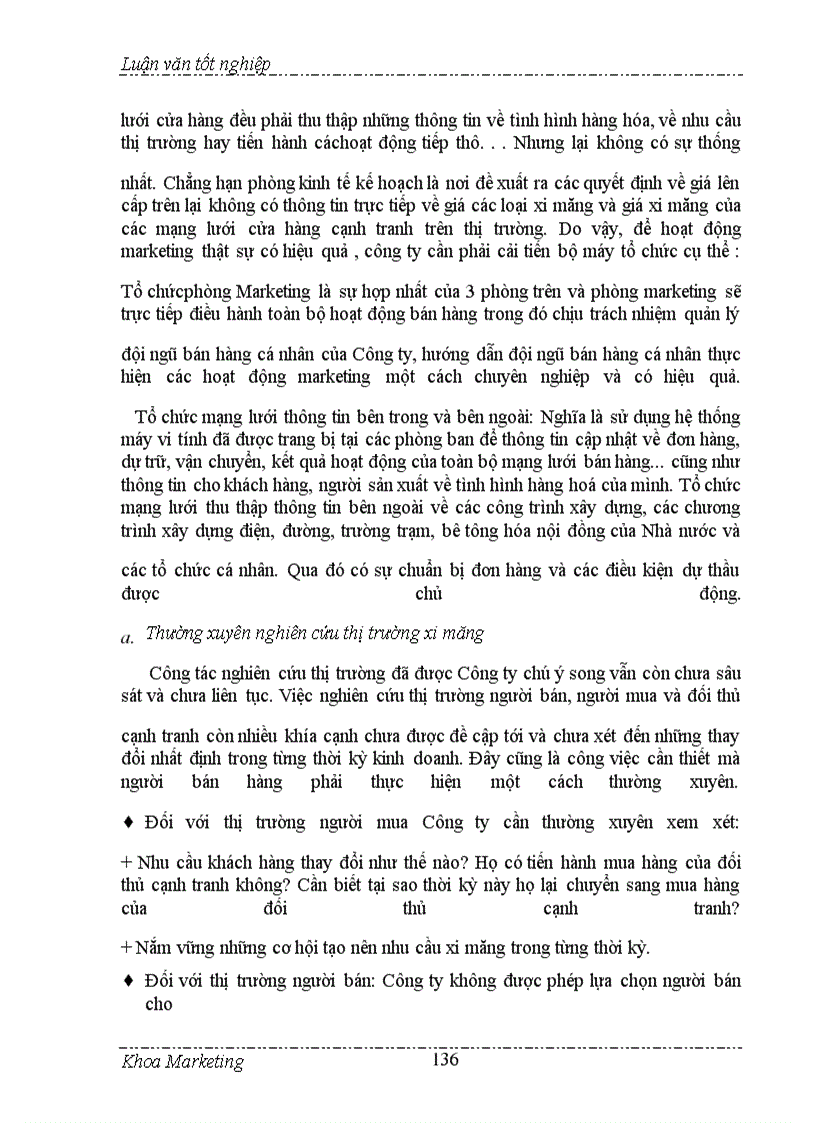 Luận văn tốt nghiệp

lưới cửa hàng đều phải thu thập những thông tin về tình hình hàng hóa, về nhu cầu thị trường hay tiến hành cáchoạt động tiếp thô. . . Nhưng lại không có sự thống

nhất. Chẳng hạn phòng kinh tế kế hoạch là nơi đề xuất ra các quyết định về giá lên cấp trên lại không có thông tin trực tiếp về giá các loại xi măng và giá xi măng của các mạng lưới cửa hàng cạnh tranh trên thị trường. Do vậy, để hoạt động marketing thật sự có hiệu quả , công ty cần phải cải tiến bộ máy tổ chức cụ thể :

Tổ chứcphòng Marketing là sự hợp nhất của 3 phòng trên và phòng marketing sẽ trực tiếp điều hành toàn bộ hoạt động bán hàng trong đó chịu trách nhiệm quản lý

đội ngũ bán hàng cá nhân của Công ty, hướng dẫn đội ngũ bán hàng cá nhân thực hiện các hoạt động marketing một cách chuyên nghiệp và có hiệu quả.

Tổ chức mạng lưới thông tin bên trong và bên ngoài: Nghĩa là sử dụng hệ thống máy vi tính đã được trang bị tại các phòng ban để thông tin cập nhật về đơn hàng, dự trữ, vận chuyển, kết quả hoạt động của toàn bộ mạng lưới bán hàng... cũng như thông tin cho khách hàng, người sản xuất về tình hình hàng hoá của mình. Tổ chức mạng lưới thu thập thông tin bên ngoài về các công trình xây dựng, các chương trình xây dựng điện, đường, trường trạm, bê tông hóa nội đồng của Nhà nước và

các tổ chức cá nhân. Qua đó có sự chuẩn bị đơn hàng và các điều kiện dự thầu được chủ động.

a. Thường xuyên nghiên cứu thị trường xi măng

Công tác nghiên cứu thị trường đã được Công ty chú ý song vẫn còn chưa sâu sát và chưa liên tục. Việc nghiên cứu thị trường người bán, người mua và đối thủ

cạnh tranh còn nhiều khía cạnh chưa được đề cập tới và chưa xét đến những thay đổi nhất định trong từng thời kỳ kinh doanh. Đây cũng là công việc cần thiết mà người bán hàng phải thực hiện một cách thường xuyên.

♦ Đối với thị trường người mua Công ty cần thường xuyên xem xét:

+ Nhu cầu khách hàng thay đổi như thế nào? Họ có tiến hành mua hàng của đối thủ cạnh tranh không? Cần biết tại sao thời kỳ này họ lại chuyển sang mua hàng của đối thủ cạnh tranh?

+ Nắm vững những cơ hội tạo nên nhu cầu xi măng trong từng thời kỳ.

♦ Đối với thị trường người bán: Công ty không được phép lựa chọn người bán cho

Khoa Marketing 136